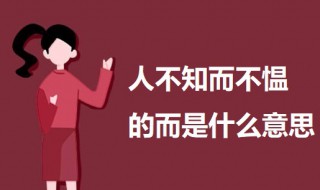 人不知而不愠

的而是什么意思